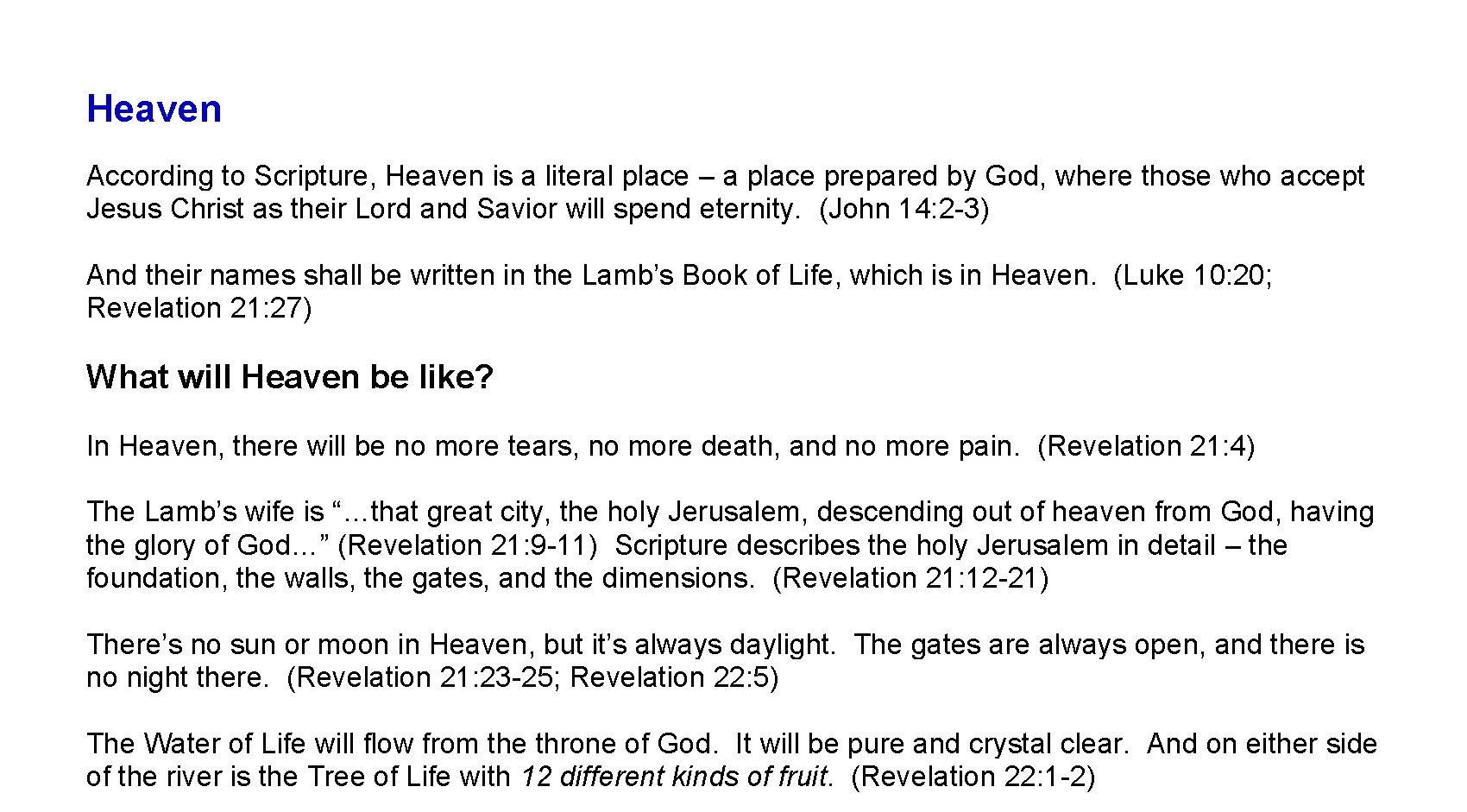 Heaven

According to Scripture, Heaven is a literal place – a place prepared by God, where those who accept Jesus Christ as their Lord and Savior will spend eternity.  (John 14:2-3)

And their names shall be written in the Lamb’s Book of Life, which is in Heaven.  (Luke 10:20; Revelation 21:27)

What will Heaven be like?

In Heaven, there will be no more tears, no more death, and no more pain.  (Revelation 21:4)

The Lamb’s wife is “…that great city, the holy Jerusalem, descending out of heaven from God, having the glory of God…” (Revelation 21:9-11)  Scripture describes the holy Jerusalem in detail – the foundation, the walls, the gates, and the dimensions.  (Revelation 21:12-21)

There’s no sun or moon in Heaven, but it’s always daylight.  The gates are always open, and there is no night there.  (Revelation 21:23-25; Revelation 22:5)

The Water of Life will flow from the throne of God.  It will be pure and crystal clear.  And on either side of the river is the Tree of Life with 12 different kinds of fruit.  (Revelation 22:1-2)